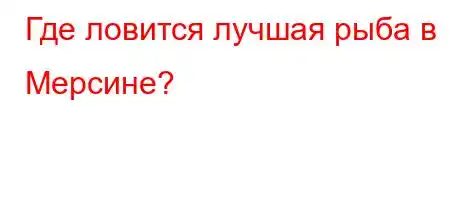 Где ловится лучшая рыба в Мерсине?